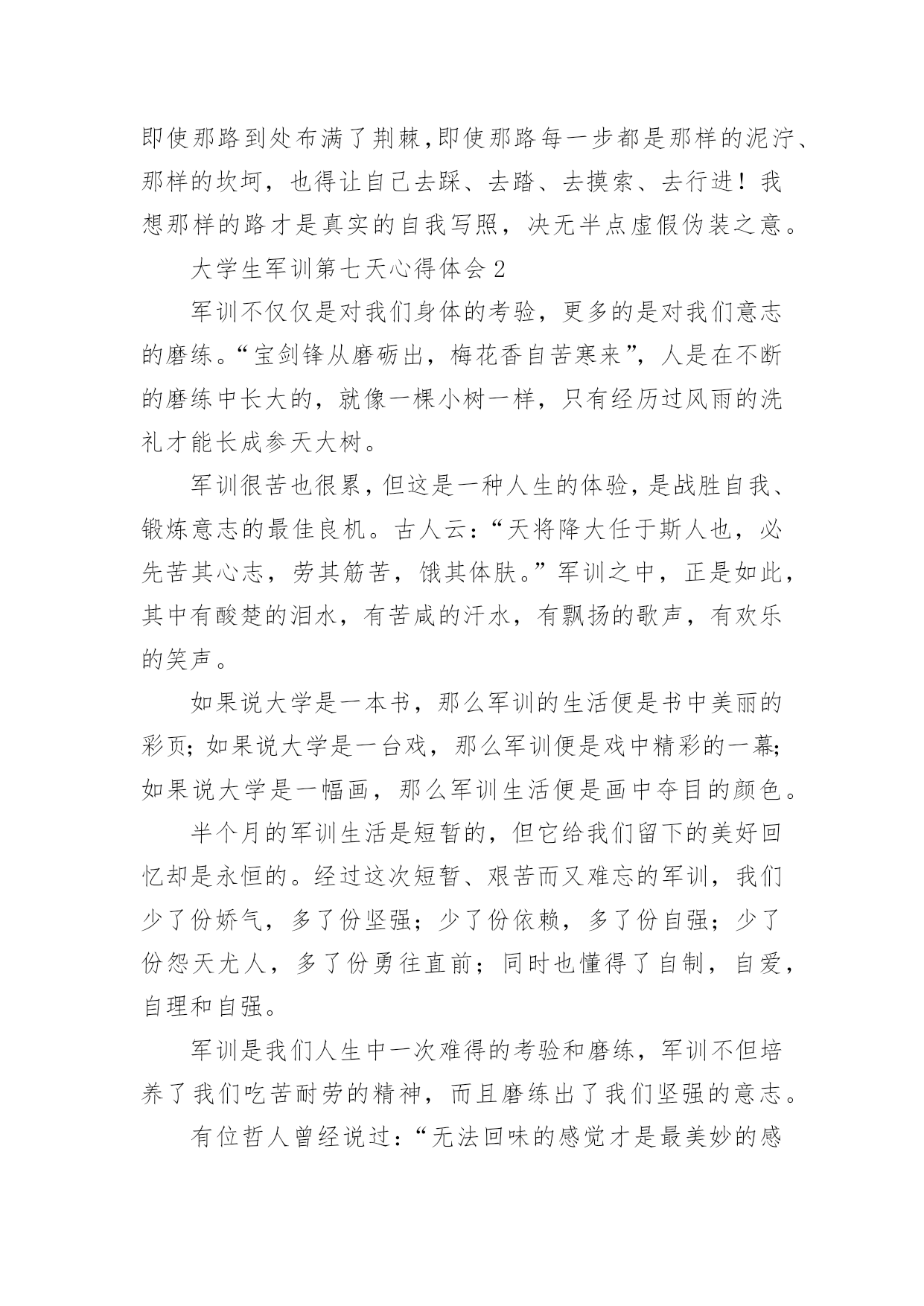 即使那路到处布满了荆棘,即使那路每一步都是那样的泥泞、那样的坎坷，也得让自己去踩、去踏、去摸索、去行进！我想那样的路才是真实的自我写照，决无半点虚假伪装之意。

大学生军训第七天心得体会2

军训不仅仅是对我们身体的考验，更多的是对我们意志的磨练。“宝剑锋从磨砺出，梅花香自苦寒来”，人是在不断的磨练中长大的，就像一棵小树一样，只有经历过风雨的洗礼才能长成参天大树。

军训很苦也很累，但这是一种人生的体验，是战胜自我、锻炼意志的最佳良机。古人云：“天将降大任于斯人也，必先苦其心志，劳其筋苦，饿其体肤。”军训之中，正是如此，其中有酸楚的泪水，有苦咸的汗水，有飘扬的歌声，有欢乐的笑声。

如果说大学是一本书，那么军训的生活便是书中美丽的彩页；如果说大学是一台戏，那么军训便是戏中精彩的一幕；如果说大学是一幅画，那么军训生活便是画中夺目的颜色。

半个月的军训生活是短暂的，但它给我们留下的美好回忆却是永恒的。经过这次短暂、艰苦而又难忘的军训，我们少了份娇气，多了份坚强；少了份依赖，多了份自强；少了份怨天尤人，多了份勇往直前；同时也懂得了自制，自爱，自理和自强。

军训是我们人生中一次难得的考验和磨练，军训不但培养了我们吃苦耐劳的精神，而且磨练出了我们坚强的意志。

有位哲人曾经说过：“无法回味的感觉才是最美妙的感